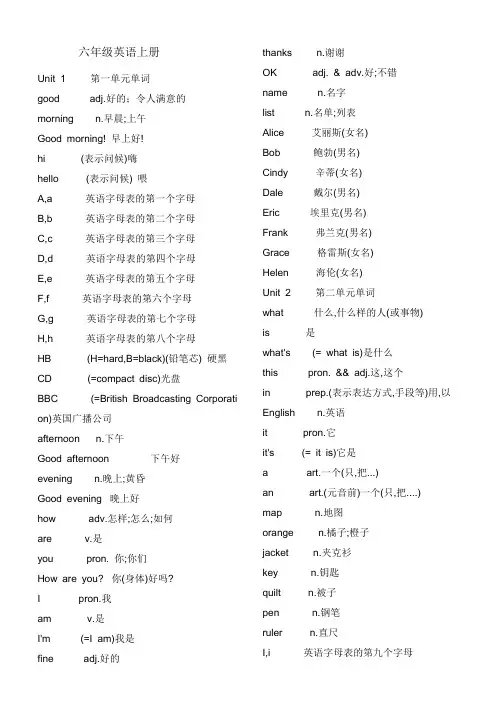 六年级英语上册

Unit 1 第一单元单词
good adj.好的；令人满意的
morning n.早晨;上午
Good morning! 早上好!
hi (表示问候)嗨
hello (表示问候) 喂
A,a 英语字母表的第一个字母
B,b 英语字母表的第二个字母
C,c 英语字母表的第三个字母
D,d 英语字母表的第四个字母
E,e 英语字母表的第五个字母
F,f 英语字母表的第六个字母
G,g 英语字母表的第七个字母
H,h 英语字母表的第八个字母
HB (H=hard,B=black)(铅笔芯) 硬黑
CD (=compact disc)光盘
BBC (=British Broadcasting Corporation)英国广播公司
afternoon n.下午
Good afternoon 下午好
evening n.晚上;黄昏
Good evening 晚上好
how adv.怎样;怎么;如何
are v.是
you pron. 你;你们
How are you? 你(身体)好吗?
I pron.我
am v.是
I'm (=I am)我是
fine adj.好的

thanks n.谢谢
OK adj. & adv.好;不错
name n.名字
list n.名单;列表
Alice 艾丽斯(女名)
Bob 鲍勃(男名)
Cindy 辛蒂(女名)
Dale 戴尔(男名)
Eric 埃里克(男名)
Frank 弗兰克(男名)
Grace 格雷斯(女名)
Helen 海伦(女名)
Unit 2 第二单元单词
what 什么,什么样的人(或事物)
is 是
what's (= what is)是什么
this pron. && adj.这,这个
in prep.(表示表达方式,手段等)用,以
English n.英语
it pron.它
it's (= it is)它是
a art.一个(只,把...)
an art.(元音前)一个(只,把....)
map n.地图
orange n.橘子;橙子
jacket n.夹克衫
key n.钥匙
quilt n.被子
pen n.钢笔
ruler n.直尺
I,i 英语字母表的第九个字母